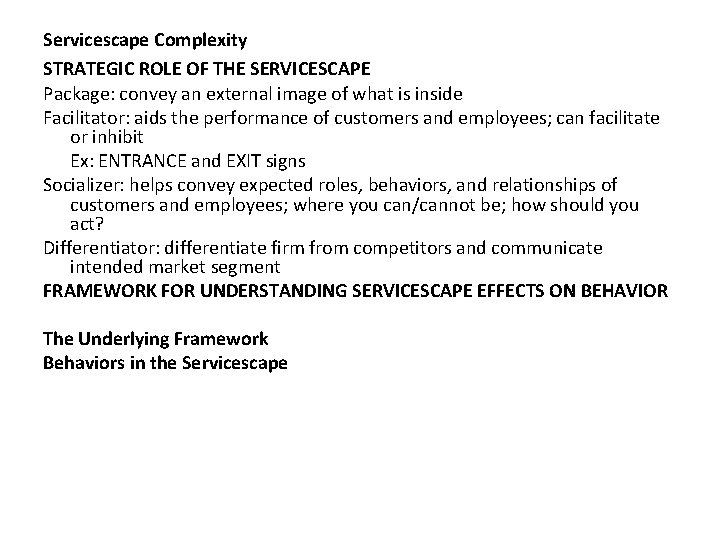 Servicescape Complexity

STRATEGIC ROLE OF THE SERVICESCAPE

Package: convey an external image of what is inside

Facilitator: aids the performance of customers and employees; can facilitate or inhibit

Ex: ENTRANCE and EXIT signs

Socializer: helps convey expected roles, behaviors, and relationships of customers and employees; where you can/cannot be; how should you act?

Differentiator: differentiate firm from competitors and communicate intended market segment

FRAMEWORK FOR UNDERSTANDING SERVICESCAPE EFFECTS ON BEHAVIOR

The Underlying Framework

Behaviors in the Servicescape